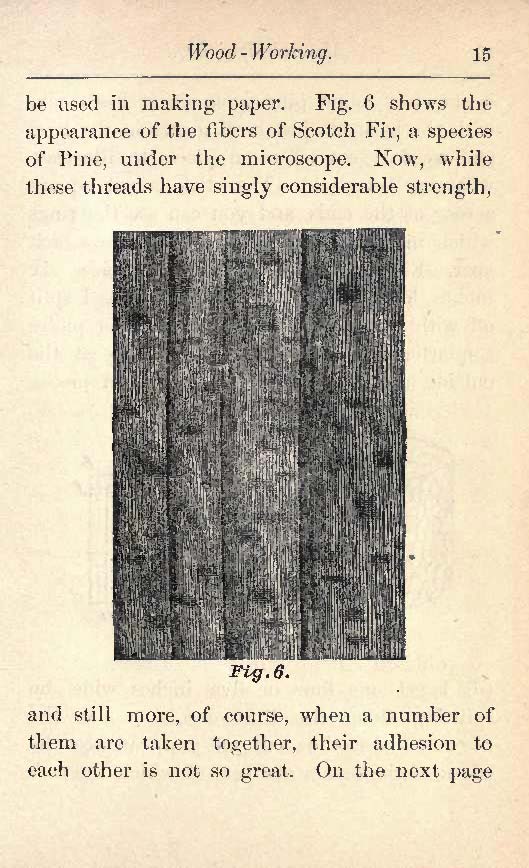 Wood-Working. 15

be used in making paper. Fig. 6 shows the appearance of the fibers of Scotch Fir, a species of Pine, under the microscope. Now, while these threads have singly considerable strength,

Fig. 6.

and still more, of course, when a number of them are taken together, their adhesion to each other is not so great. On the next page